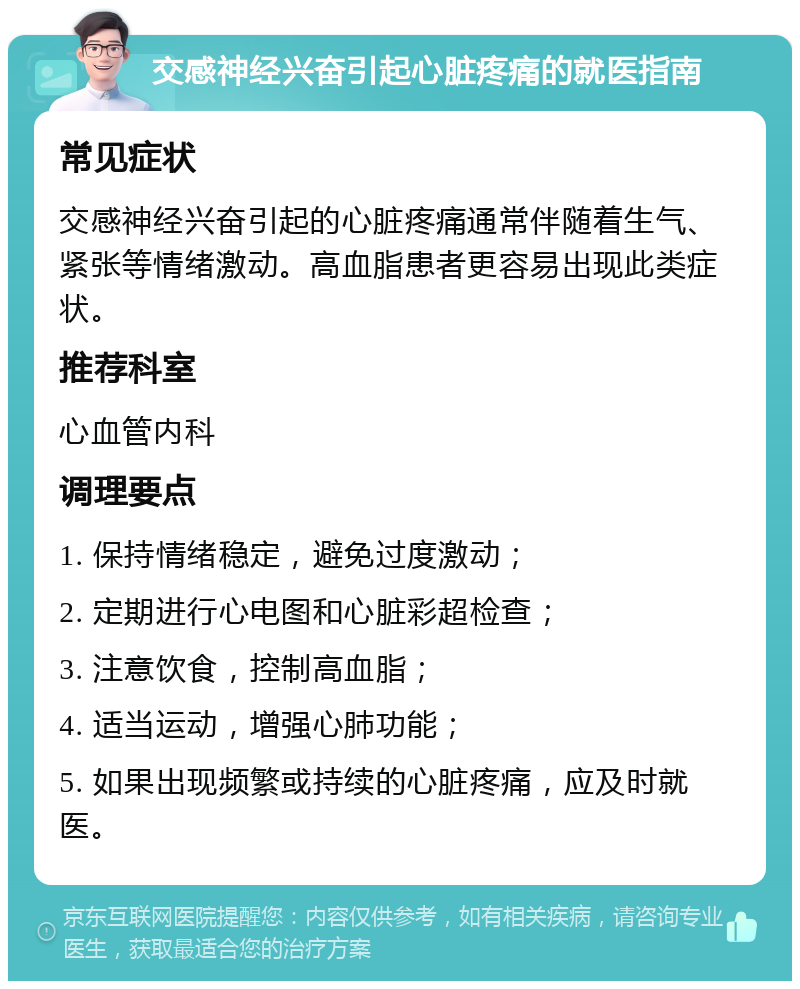 交感神经兴奋引起心脏疼痛的就医指南

常见症状

交感神经兴奋引起的心脏疼痛通常伴随着生气、紧张等情绪激动。高血脂患者更容易出现此类症状。

推荐科室

心血管内科

调理要点

1. 保持情绪稳定，避免过度激动；

2. 定期进行心电图和心脏彩超检查；

3. 注意饮食，控制高血脂；

4. 适当运动，增强心肺功能；

5. 如果出现频繁或持续的心脏疼痛，应及时就医。

京东互联网医院提醒您：内容仅供参考，如有相关疾病，请咨询专业医生，获取最适合您的治疗方案